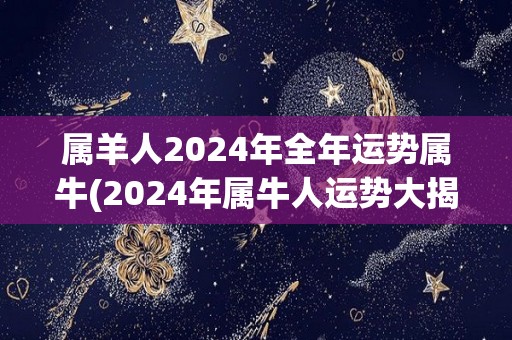 属羊人2024年全年运势属牛(2024年属牛人运势大揭